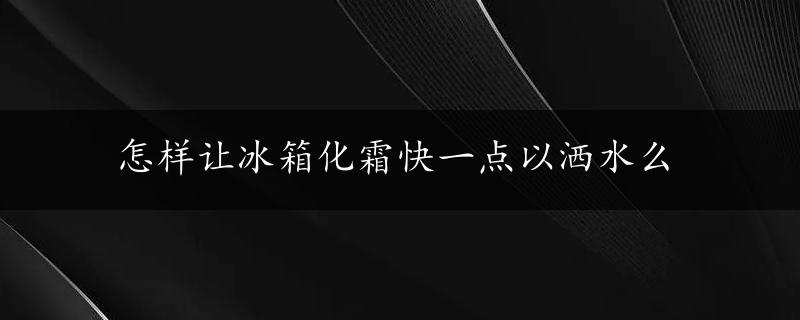 怎样让冰箱化霜快一点以洒水么